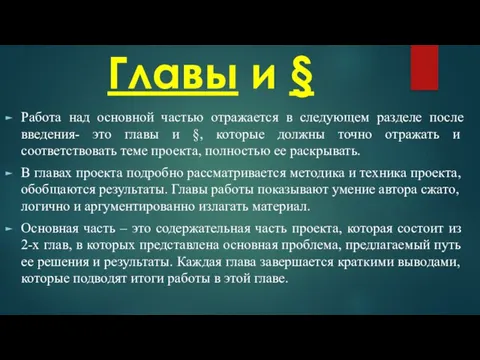 Главы и §

Работа над основной частью отражается в следующем разделе после введения- это главы и §, которые должны точно отражать и соответствовать теме проекта, полностью ее раскрывать.

В главах проекта подробно рассматривается методика и техника проекта, обобщаются результаты. Главы работы показывают умение автора сжато, логично и аргументированно излагать материал.

Основная часть – это содержательная часть проекта, которая состоит из 2-х глав, в которых представлена основная проблема, предлагаемый путь ее решения и результаты. Каждая глава завершается краткими выводами, которые подводят итоги работы в этой главе.